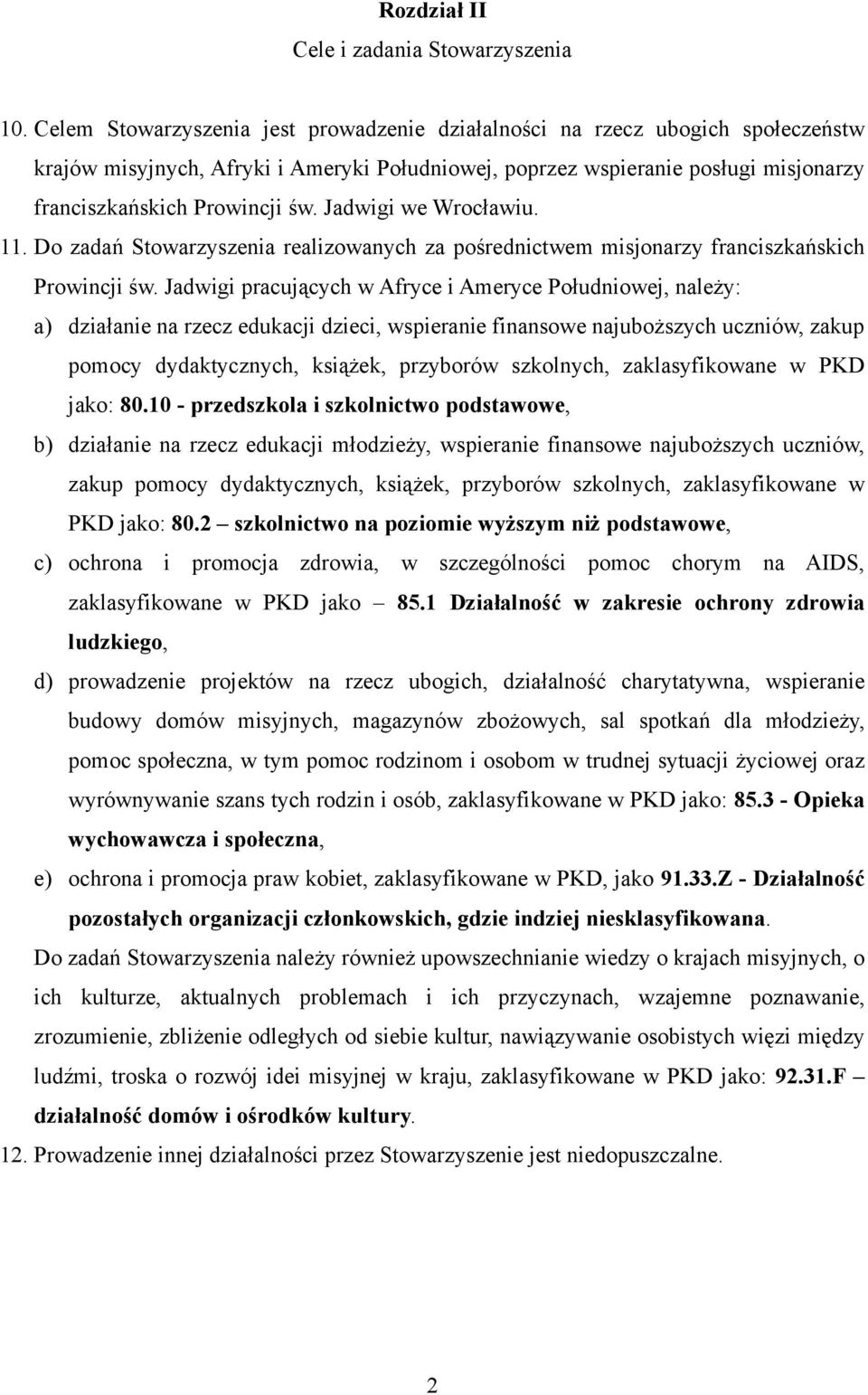 Rozdział II
Cele i zadania Stowarzyszenia

10. Celem Stowarzyszenia jest prowadzenie działalności na rzecz ubogich społeczeństw krajów misyjnych, Afryki i Ameryki Południowej, poprzez wspieranie posługi misjonarzy franciszkańskich Prowincji św. Jadwigi we Wrocławiu.

11. Do zadań Stowarzyszenia realizowanych za pośrednictwem misjonarzy franciszkańskich Prowincji św. Jadwigi pracujących w Afryce i Ameryce Południowej, należy:

a) działanie na rzecz edukacji dzieci, wspieranie finansowe najuboższych uczniów, zakup pomocy dydaktycznych, książek, przyborów szkolnych, zaklasyfikowane w PKD jako: 80.10 - przedszkola i szkolnictwo podstawowe,

b) działanie na rzecz edukacji młodzieży, wspieranie finansowe najuboższych uczniów, zakup pomocy dydaktycznych, książek, przyborów szkolnych, zaklasyfikowane w PKD jako: 80.2 – szkolnictwo na poziomie wyższym niż podstawowe,

c) ochrona i promocja zdrowia, w szczególności pomoc chorym na AIDS, zaklasyfikowane w PKD jako – 85.1 Działalność w zakresie ochrony zdrowia ludzkiego,

d) prowadzenie projektów na rzecz ubogich, działalność charytatywna, wspieranie budowy domów misyjnych, magazynów zbożowych, sal spotkań dla młodzieży, pomoc społeczna, w tym pomoc rodzinom i osobom w trudnej sytuacji życiowej oraz wyrównywanie szans tych rodzin i osób, zaklasyfikowane w PKD jako: 85.3 - Opieka wychowawcza i społeczna,

e) ochrona i promocja praw kobiet, zaklasyfikowane w PKD, jako 91.33.Z - Działalność pozostałych organizacji członkowskich, gdzie indziej niesklasyfikowana.

Do zadań Stowarzyszenia należy również upowszechnianie wiedzy o krajach misyjnych, o ich kulturze, aktualnych problemach i ich przyczynach, wzajemne poznawanie, zrozumienie, zbliżenie odległych od siebie kultur, nawiązywanie osobistych więzi między ludźmi, troska o rozwój idei misyjnej w kraju, zaklasyfikowane w PKD jako: 92.31.F – działalność domów i ośrodków kultury.

12. Prowadzenie innej działalności przez Stowarzyszenie jest niedopuszczalne.

2